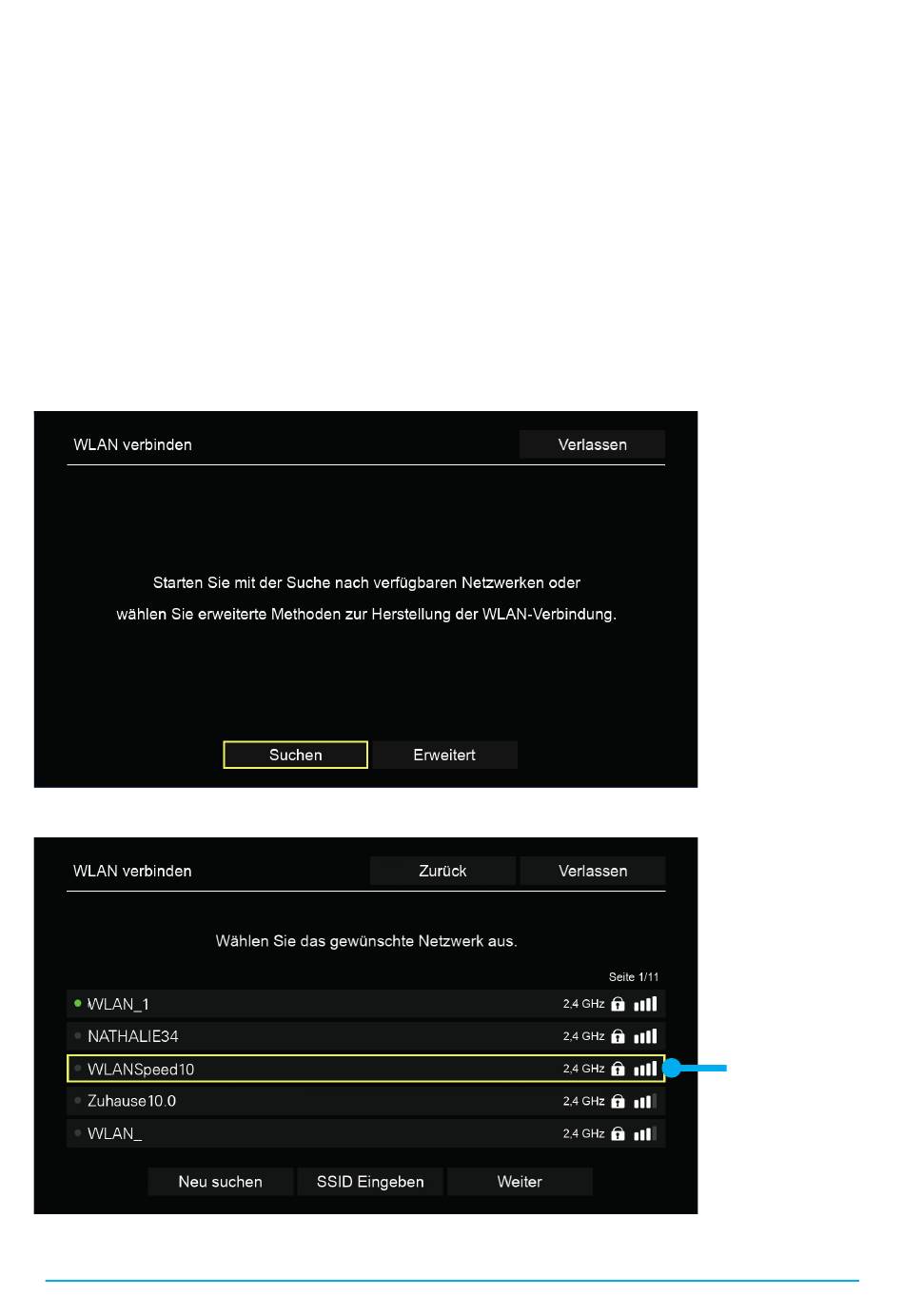 WLAN verbinden

Verlassen

Starten Sie mit der Suche nach verfügbaren Netzwerken oder wählen Sie erweiterte Methoden zur Herstellung der WLAN-Verbindung.

Suchen

Erweitert

WLAN verbinden

Zurück

Verlassen

Wählen Sie das gewünschte Netzwerk aus.

Seite 1/11

WLAN_1 2,4 GHz

NATHALIE34 2,4 GHz

WLANSpeed10 2,4 GHz

Zuhause10.0 2,4 GHz

WLAN_ 2,4 GHz

Neu suchen

SSID Eingeben

Weiter